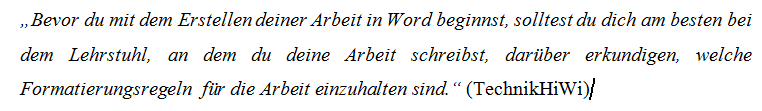 „Bevor du mit dem Erstellen deiner Arbeit in Word beginnst, solltest du dich am besten bei dem Lehrstuhl, an dem du deine Arbeit schreibst, darüber erkundigen, welche Formatierungsregeln für die Arbeit einzuhalten sind.“ (TechnikHiWi)